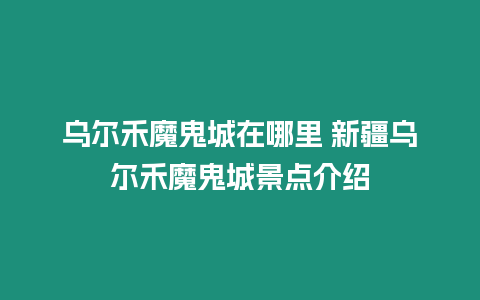 乌尔禾魔鬼城在哪里 新疆乌尔禾魔鬼城景点介绍